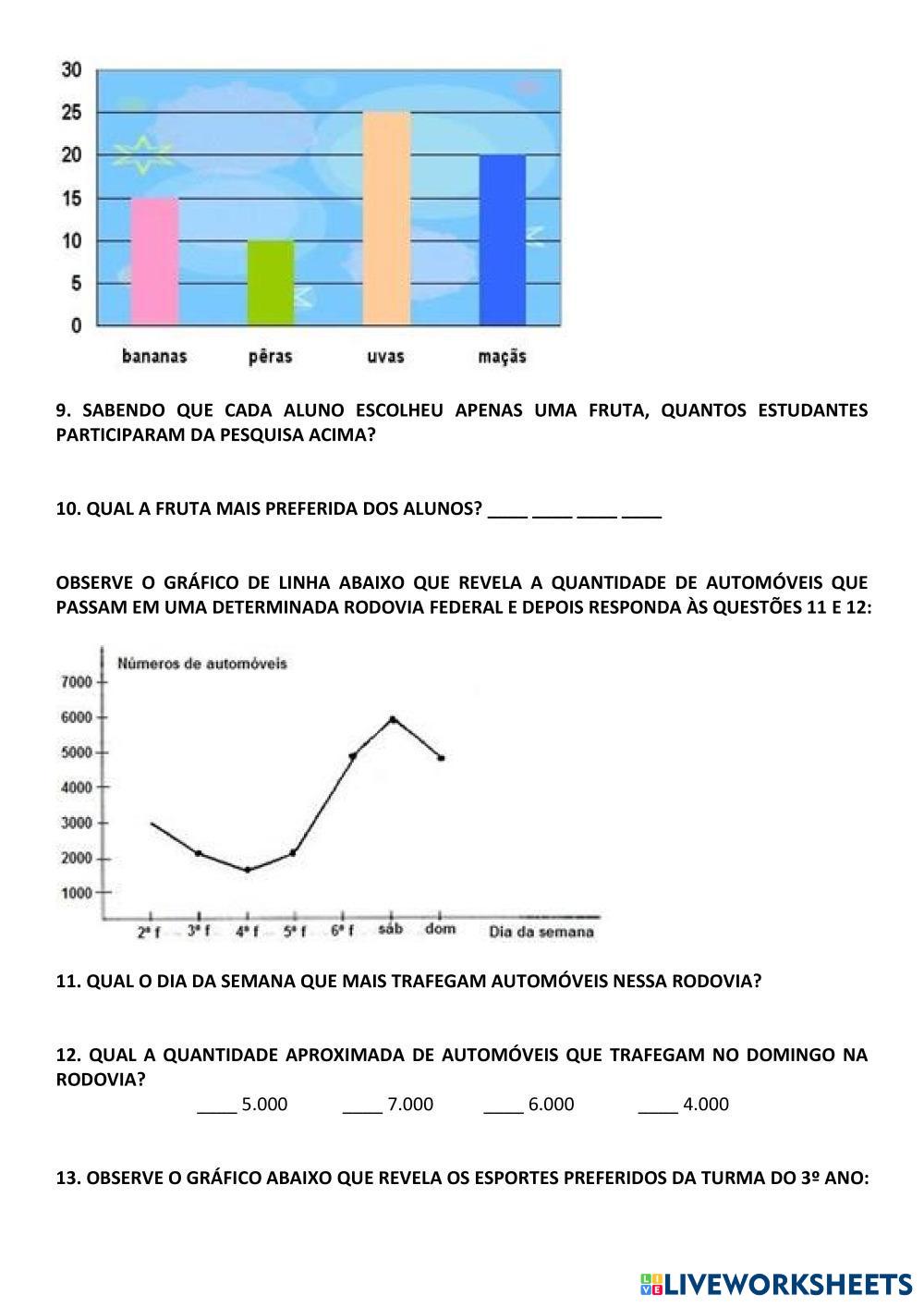 30
25
20
15
10
5
0
bananas pêras uvas maçãs

9. SABENDO QUE CADA ALUNO ESCOLHEU APENAS UMA FRUTA, QUANTOS ESTUDANTES PARTICIPARAM DA PESQUISA ACIMA?

10. QUAL A FRUTA MAIS PREFERIDA DOS ALUNOS? ____ ____ ____ ____

OBSERVE O GRÁFICO DE LINHA ABAIXO QUE REVELA A QUANTIDADE DE AUTOMÓVEIS QUE PASSAM EM UMA DETERMINADA RODOVIA FEDERAL E DEPOIS RESPONDA ÀS QUESTÕES 11 E 12:

Números de automóveis
7000
6000
5000
4000
3000
2000
1000
2ª f 3ª f 4ª f 5ª f 6ª f sáb dom Dia da semana

11. QUAL O DIA DA SEMANA QUE MAIS TRAFEGAM AUTOMÓVEIS NESSA RODOVIA?

12. QUAL A QUANTIDADE APROXIMADA DE AUTOMÓVEIS QUE TRAFEGAM NO DOMINGO NA RODOVIA?
____ 5.000 ____ 7.000 ____ 6.000 ____ 4.000

13. OBSERVE O GRÁFICO ABAIXO QUE REVELA OS ESPORTES PREFERIDOS DA TURMA DO 3º ANO:

LIVEWORKSHEETS